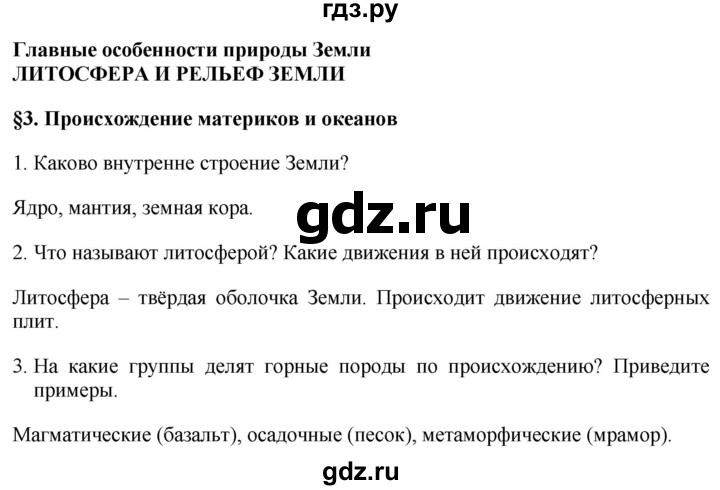 гдз.ру

Главные особенности природы Земли
ЛИТОСФЕРА И РЕЛЬЕФ ЗЕМЛИ

§3. Происхождение материков и океанов

1. Каково внутренне строение Земли?

Ядро, мантия, земная кора.

gdz.ru

2. Что называют литосферой? Какие движения в ней происходят?

Литосфера – твёрдая оболочка Земли. Происходит движение литосферных плит.

3. На какие группы делят горные породы по происхождению? Приведите примеры.

Магматические (базальт), осадочные (песок), метаморфические (мрамор).

gdz.ru